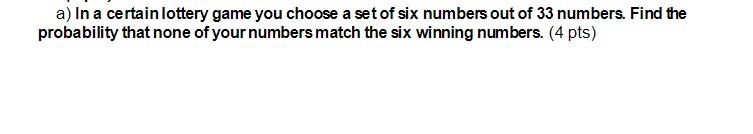 a) In a certain lottery game you choose a set of six numbers out of 33 numbers. Find the probability that none of your numbers match the six winning numbers. (4 pts)